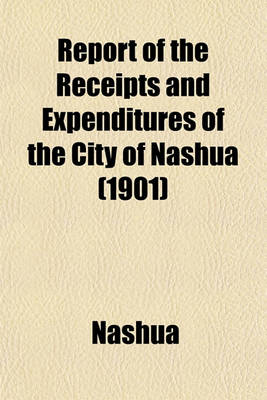 Report of the Receipts and Expenditures of the City of Nashua (1901)

Nashua